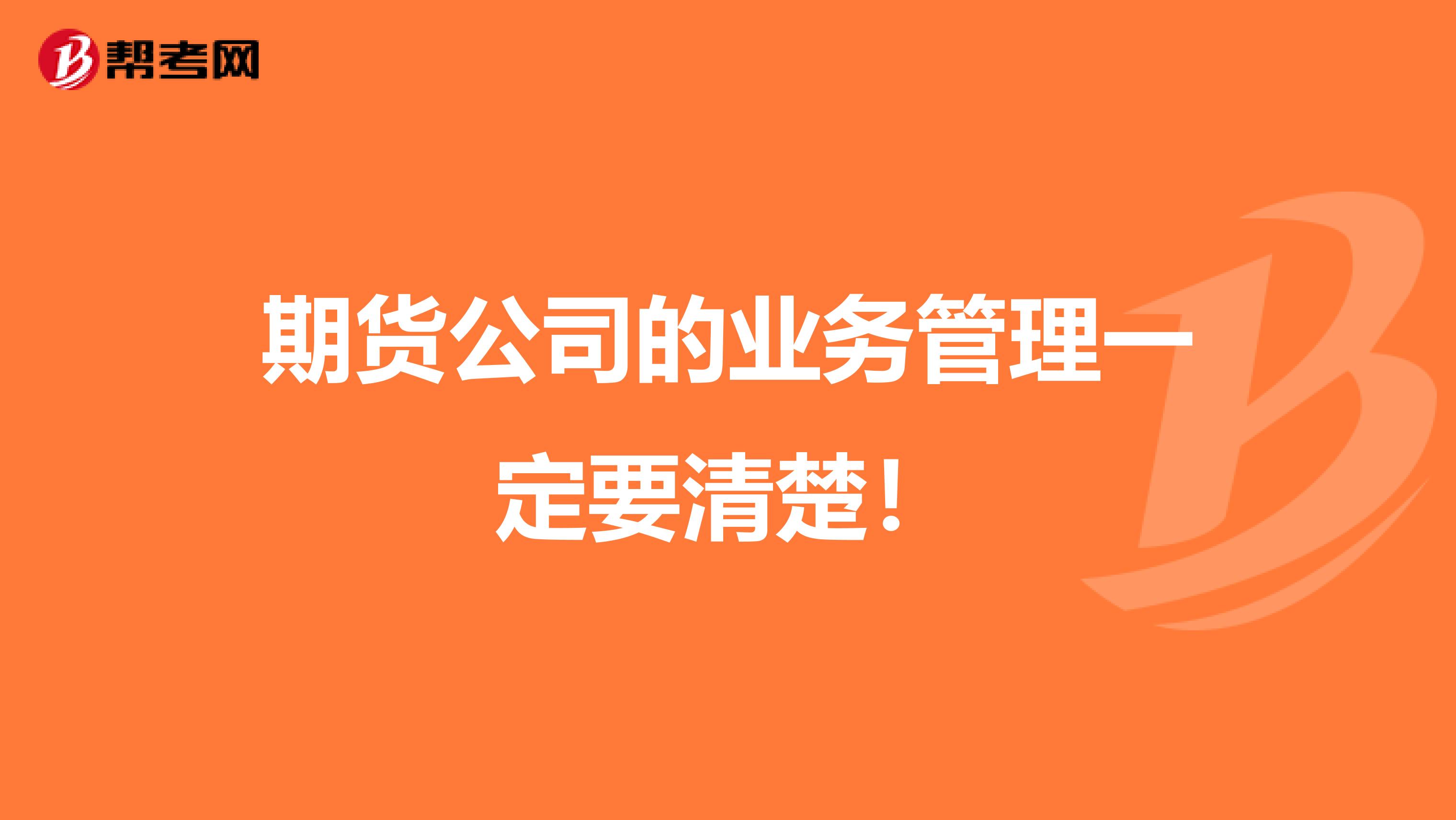 帮考网

期货公司的业务管理一定要清楚！